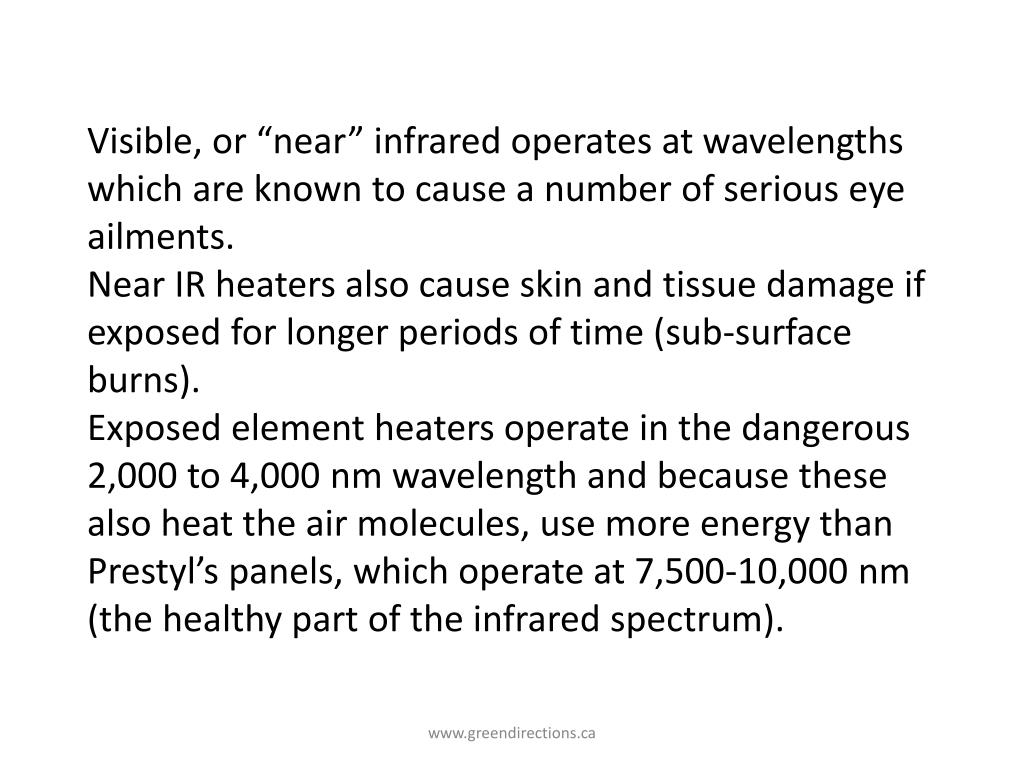 Visible, or “near” infrared operates at wavelengths which are known to cause a number of serious eye ailments.
Near IR heaters also cause skin and tissue damage if exposed for longer periods of time (sub-surface burns).
Exposed element heaters operate in the dangerous 2,000 to 4,000 nm wavelength and because these also heat the air molecules, use more energy than Prestyl’s panels, which operate at 7,500-10,000 nm (the healthy part of the infrared spectrum).

www.greendirections.ca